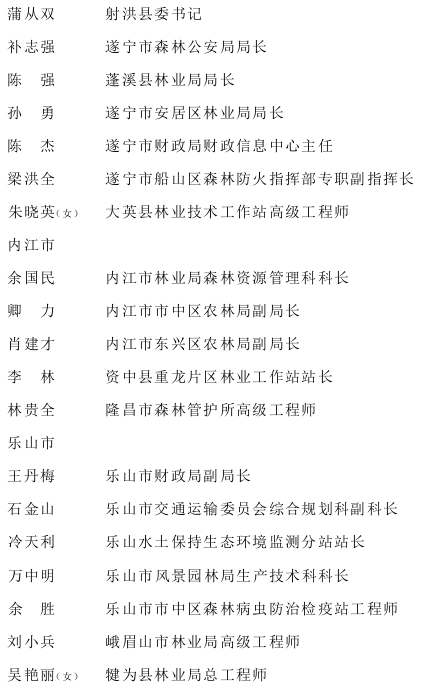 蒲从双　射洪县委书记
补志强　遂宁市森林公安局局长
陈　强　蓬溪县林业局局长
孙　勇　遂宁市安居区林业局局长
陈　杰　遂宁市财政局财政信息中心主任
梁洪全　遂宁市船山区森林防火指挥部专职副指挥长
朱晓英（女）　大英县林业技术工作站高级工程师
内江市
余国民　内江市林业局森林资源管理科科长
卿　力　内江市市中区农林局副局长
肖建才　内江市东兴区农林局副局长
李　林　资中县重龙片区林业工作站站长
林贵全　隆昌市森林管护所高级工程师
乐山市
王丹梅　乐山市财政局副局长
石金山　乐山市交通运输委员会综合规划科副科长
冷天利　乐山水土保持生态环境监测分站站长
万中明　乐山市风景园林局生产技术科科长
余　胜　乐山市市中区森林病虫防治检疫站工程师
刘小兵　峨眉山市林业局高级工程师
吴艳丽（女）　犍为县林业局总工程师